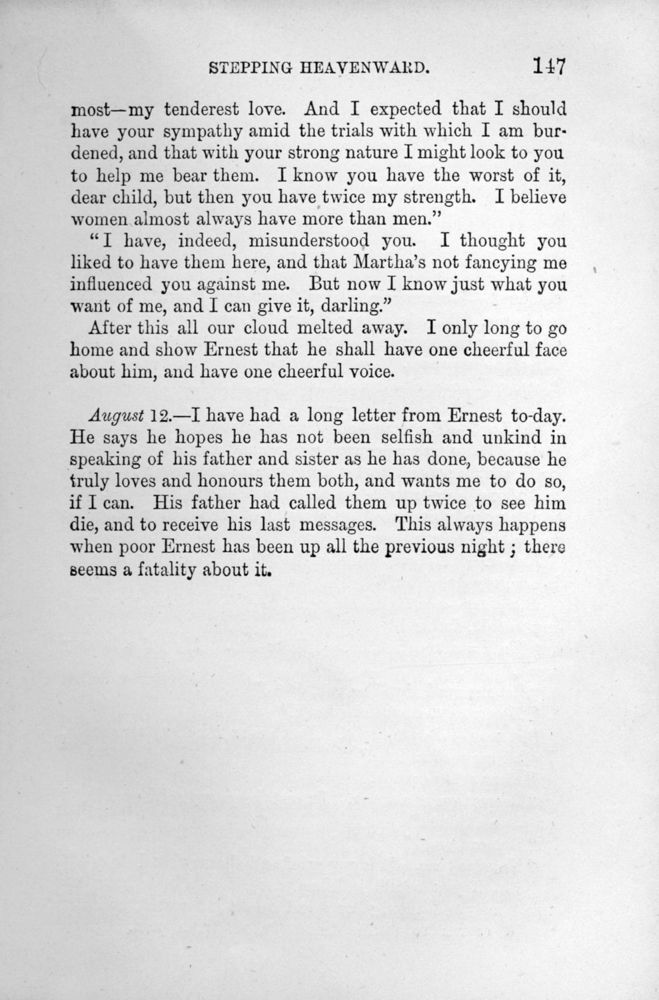 STEPPING HEAVENWARD. 147

most—my tenderest love. And I expected that I should have your sympathy amid the trials with which I am burdened, and that with your strong nature I might look to you to help me bear them. I know you have the worst of it, dear child, but then you have twice my strength. I believe women almost always have more than men."

"I have, indeed, misunderstood you. I thought you liked to have them here, and that Martha's not fancying me influenced you against me. But now I know just what you want of me, and I can give it, darling."

After this all our cloud melted away. I only long to go home and show Ernest that he shall have one cheerful face about him, and have one cheerful voice.

August 12.—I have had a long letter from Ernest to-day. He says he hopes he has not been selfish and unkind in speaking of his father and sister as he has done, because he truly loves and honours them both, and wants me to do so, if I can. His father had called them up twice to see him die, and to receive his last messages. This always happens when poor Ernest has been up all the previous night; there seems a fatality about it.